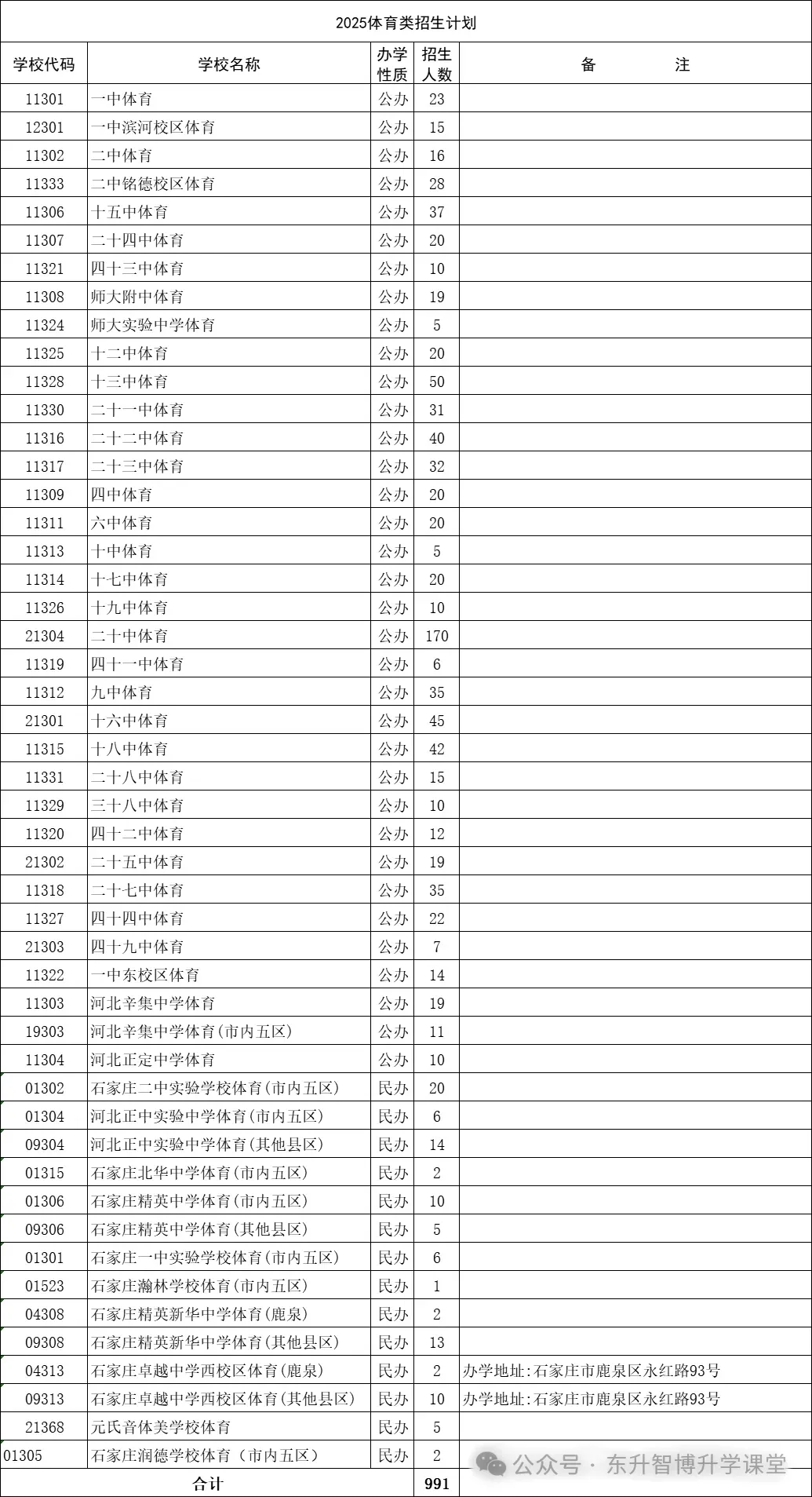 2025体育类招生计划

| 学校代码 | 学校名称 | 办学性质 | 招生人数 | 备　　注 |
|---|---|---|---|---|
| 11301 | 一中体育 | 公办 | 23 | |
| 12301 | 一中滨河校区体育 | 公办 | 15 | |
| 11302 | 二中体育 | 公办 | 16 | |
| 11333 | 二中铭德校区体育 | 公办 | 28 | |
| 11306 | 十五中体育 | 公办 | 37 | |
| 11307 | 二十四中体育 | 公办 | 20 | |
| 11321 | 四十三中体育 | 公办 | 10 | |
| 11308 | 师大附中体育 | 公办 | 19 | |
| 11324 | 师大实验中学体育 | 公办 | 5 | |
| 11325 | 十二中体育 | 公办 | 20 | |
| 11328 | 十三中体育 | 公办 | 50 | |
| 11330 | 二十一中体育 | 公办 | 31 | |
| 11316 | 二十二中体育 | 公办 | 40 | |
| 11317 | 二十三中体育 | 公办 | 32 | |
| 11309 | 四中体育 | 公办 | 20 | |
| 11311 | 六中体育 | 公办 | 20 | |
| 11313 | 十中体育 | 公办 | 5 | |
| 11314 | 十七中体育 | 公办 | 20 | |
| 11326 | 十九中体育 | 公办 | 10 | |
| 21304 | 二十中体育 | 公办 | 170 | |
| 11319 | 四十一中体育 | 公办 | 6 | |
| 11312 | 九中体育 | 公办 | 35 | |
| 21301 | 十六中体育 | 公办 | 45 | |
| 11315 | 十八中体育 | 公办 | 42 | |
| 11331 | 二十八中体育 | 公办 | 15 | |
| 11329 | 三十八中体育 | 公办 | 10 | |
| 11320 | 四十二中体育 | 公办 | 12 | |
| 21302 | 二十五中体育 | 公办 | 19 | |
| 11318 | 二十七中体育 | 公办 | 35 | |
| 11327 | 四十四中体育 | 公办 | 22 | |
| 21303 | 四十九中体育 | 公办 | 7 | |
| 11322 | 一中东校区体育 | 公办 | 14 | |
| 11303 | 河北辛集中学体育 | 公办 | 19 | |
| 19303 | 河北辛集中学体育(市内五区) | 公办 | 11 | |
| 11304 | 河北正定中学体育 | 公办 | 10 | |
| 01302 | 石家庄二中实验学校体育(市内五区) | 民办 | 20 | |
| 01304 | 河北正中实验中学体育(市内五区) | 民办 | 6 | |
| 09304 | 河北正中实验中学体育(其他县区) | 民办 | 14 | |
| 01315 | 石家庄北华中学体育(市内五区) | 民办 | 2 | |
| 01306 | 石家庄精英中学体育(市内五区) | 民办 | 10 | |
| 09306 | 石家庄精英中学体育(其他县区) | 民办 | 5 | |
| 01301 | 石家庄一中实验学校体育(市内五区) | 民办 | 6 | |
| 01523 | 石家庄瀚林学校体育(市内五区) | 民办 | 1 | |
| 04308 | 石家庄精英新华中学体育(鹿泉) | 民办 | 2 | |
| 09308 | 石家庄精英新华中学体育(其他县区) | 民办 | 13 | |
| 04313 | 石家庄卓越中学西校区体育(鹿泉) | 民办 | 2 | 办学地址:石家庄市鹿泉区永红路93号 |
| 09313 | 石家庄卓越中学西校区体育(其他县区) | 民办 | 10 | 办学地址:石家庄市鹿泉区永红路93号 |
| 21368 | 元氏音体美学校体育 | 民办 | 5 | |
| 01305 | 石家庄润德学校体育（市内五区） | 民办 | 2 | |
| 合计 | | | 991 | |

公众号 · 东升智博升学课堂